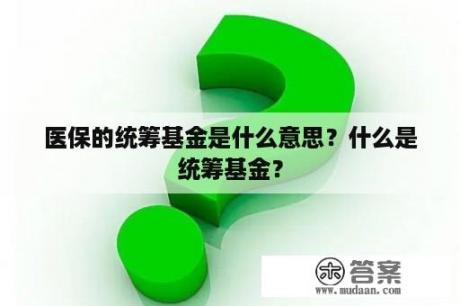 医保的统筹基金是什么意思？什么是统筹基金？

木 答案
www.mudaan.com